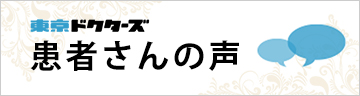 東京ドクターズ
患者さんの声